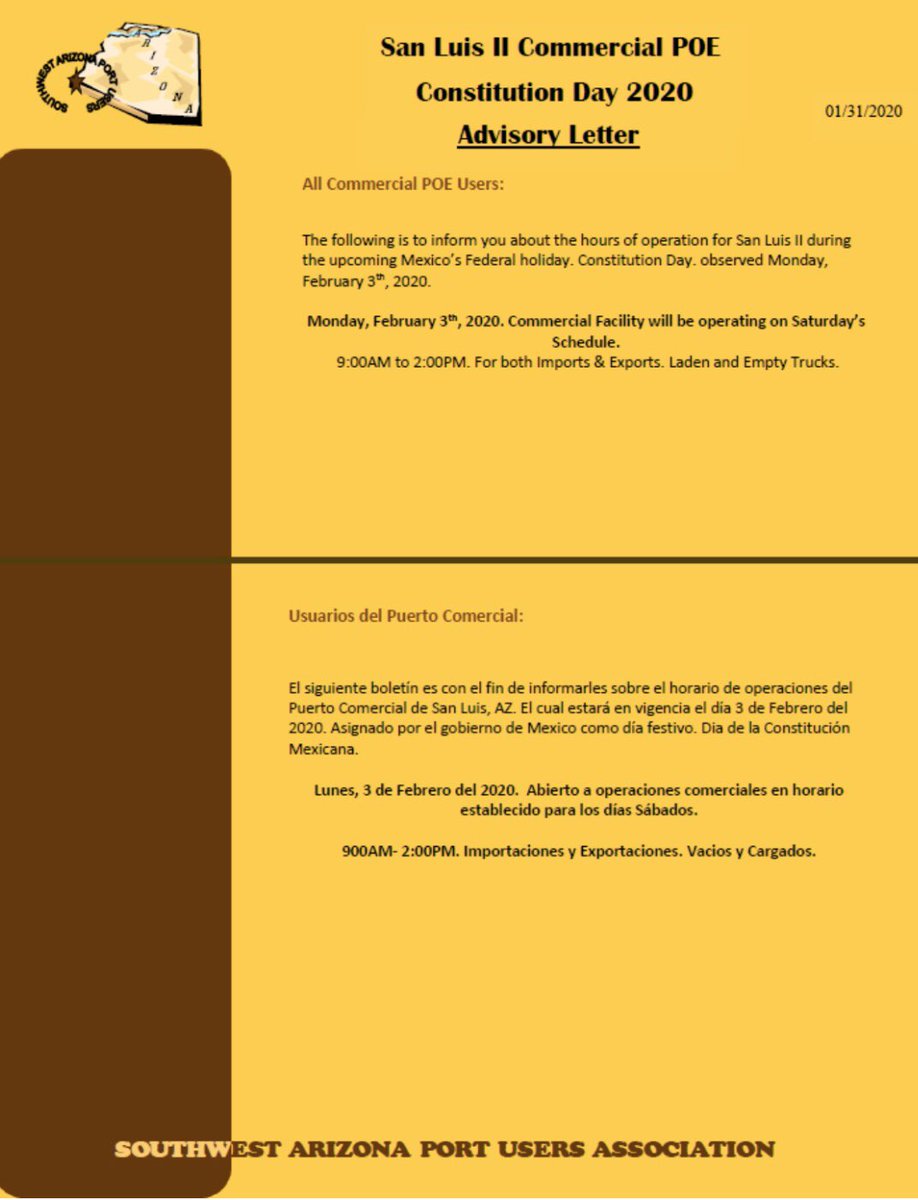 SOUTHWEST ARIZONA PORT USERS

ARIZONA

San Luis II Commercial POE
Constitution Day 2020
Advisory Letter

01/31/2020

All Commercial POE Users:

The following is to inform you about the hours of operation for San Luis II during the upcoming Mexico's Federal holiday. Constitution Day. observed Monday, February 3$^{th}$, 2020.

Monday, February 3$^{th}$, 2020. Commercial Facility will be operating on Saturday's Schedule.
9:00AM to 2:00PM. For both Imports & Exports. Laden and Empty Trucks.

Usuarios del Puerto Comercial:

El siguiente boletín es con el fin de informarles sobre el horario de operaciones del Puerto Comercial de San Luis, AZ. El cual estará en vigencia el día 3 de Febrero del 2020. Asignado por el gobierno de Mexico como día festivo. Dia de la Constitución Mexicana.

Lunes, 3 de Febrero del 2020. Abierto a operaciones comerciales en horario establecido para los días Sábados.

900AM- 2:00PM. Importaciones y Exportaciones. Vacios y Cargados.

SOUTHWEST ARIZONA PORT USERS ASSOCIATION